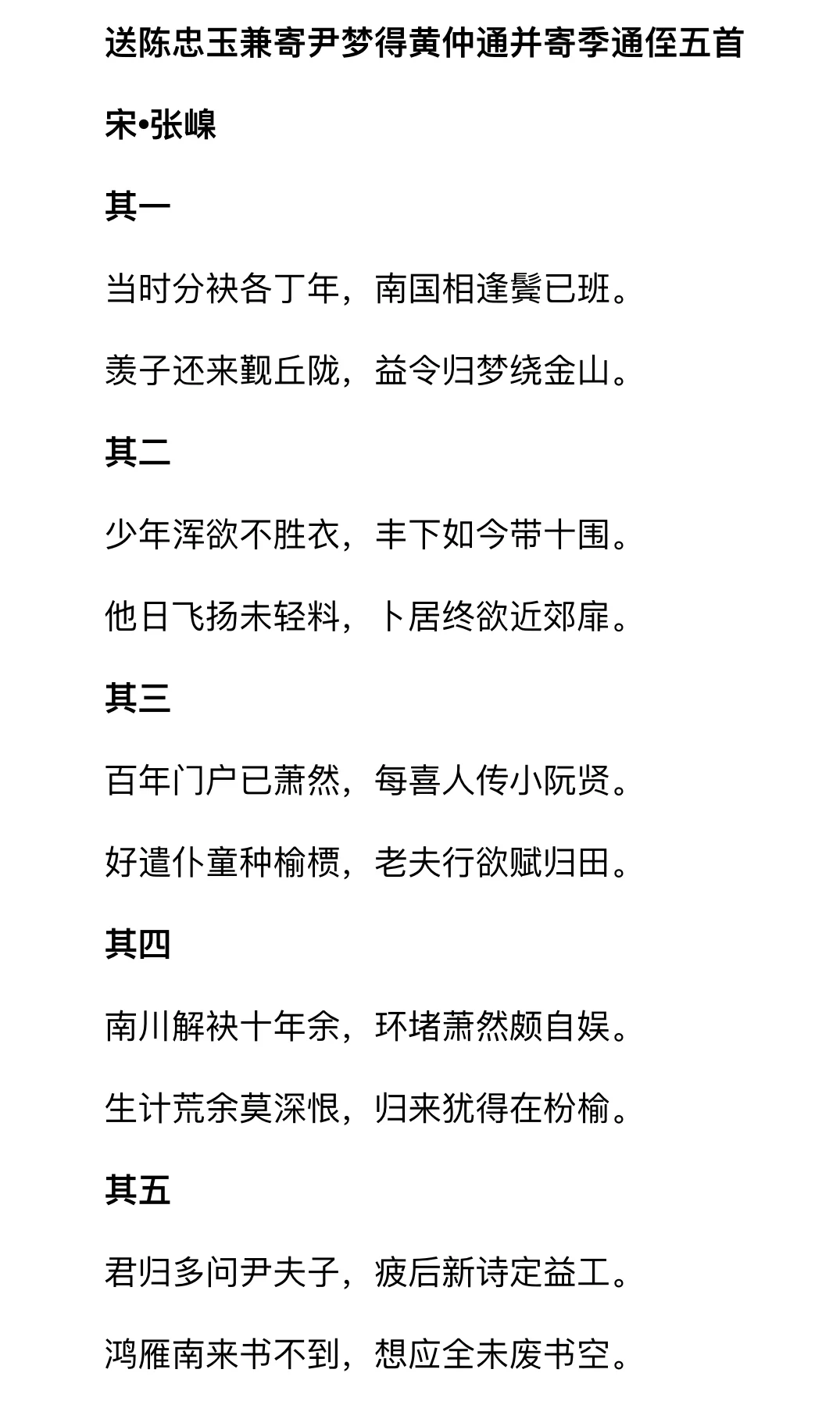 送陈忠玉兼寄尹梦得黄仲通并寄季通侄五首

宋•张嵲

其一

当时分袂各丁年，南国相逢鬓已班。

羡子还来觐丘陇，益令归梦绕金山。

其二

少年浑欲不胜衣，丰下如今带十围。

他日飞扬未轻料，卜居终欲近郊扉。

其三

百年门户已萧然，每喜人传小阮贤。

好遣仆童种榆槚，老夫行欲赋归田。

其四

南川解袂十年余，环堵萧然颇自娱。

生计荒余莫深恨，归来犹得在枌榆。

其五

君归多问尹夫子，疲后新诗定益工。

鸿雁南来书不到，想应全未废书空。